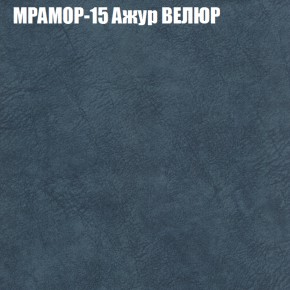 МРАМОР-15 Ажур ВЕЛЮР